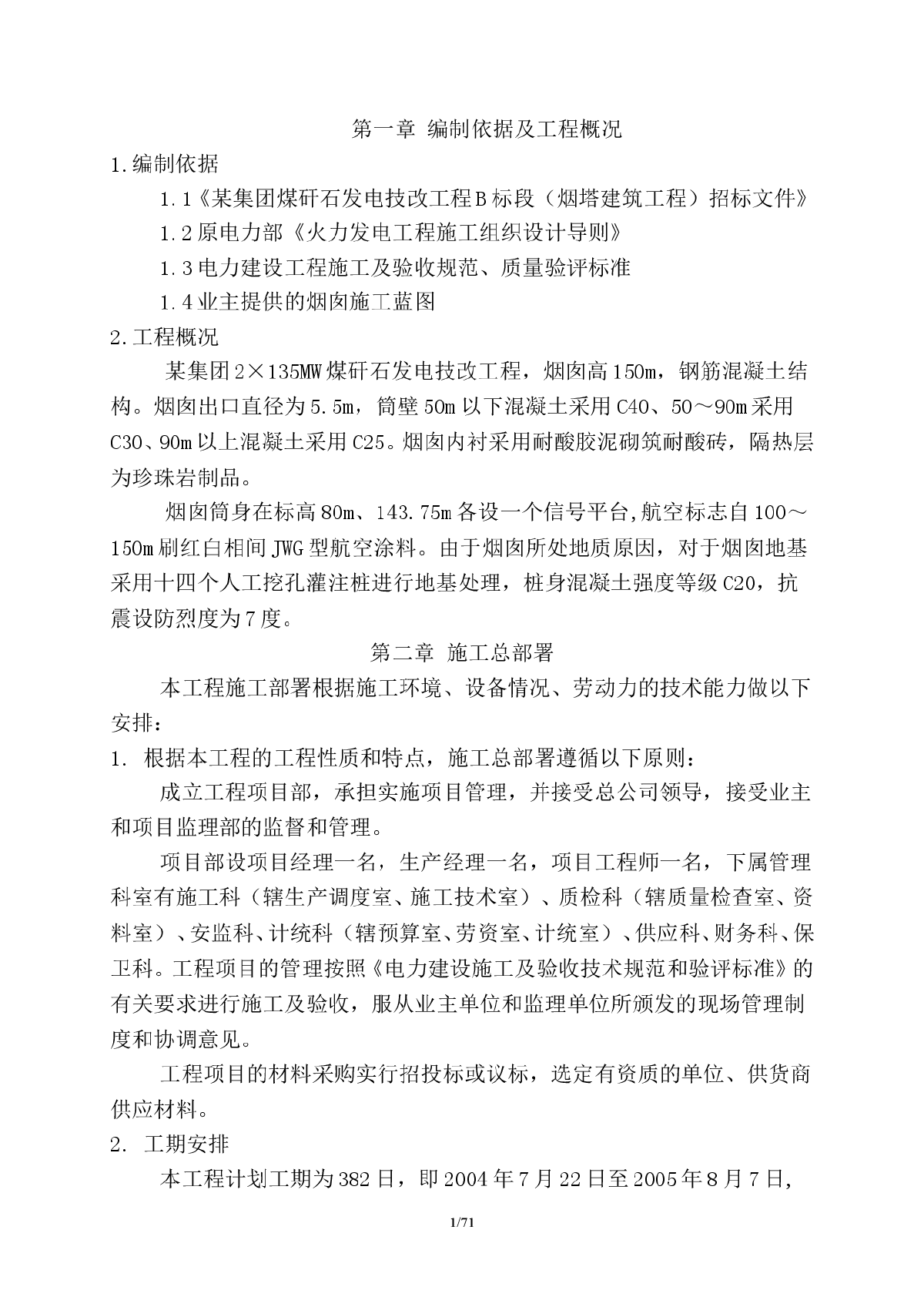 第一章 编制依据及工程概况

1.编制依据

1.1《某集团煤矸石发电技改工程B标段（烟塔建筑工程）招标文件》

1.2原电力部《火力发电工程施工组织设计导则》

1.3电力建设工程施工及验收规范、质量验评标准

1.4业主提供的烟囱施工蓝图

2.工程概况

某集团2×135MW煤矸石发电技改工程，烟囱高150m，钢筋混凝土结构。烟囱出口直径为5.5m，筒壁50m以下混凝土采用C40、50～90m采用C30、90m以上混凝土采用C25。烟囱内衬采用耐酸胶泥砌筑耐酸砖，隔热层为珍珠岩制品。

烟囱筒身在标高80m、143.75m各设一个信号平台,航空标志自100～150m刷红白相间JWG型航空涂料。由于烟囱所处地质原因，对于烟囱地基采用十四个人工挖孔灌注桩进行地基处理，桩身混凝土强度等级C20，抗震设防烈度为7度。

第二章 施工总部署

本工程施工部署根据施工环境、设备情况、劳动力的技术能力做以下安排：

1. 根据本工程的工程性质和特点，施工总部署遵循以下原则：

成立工程项目部，承担实施项目管理，并接受总公司领导，接受业主和项目监理部的监督和管理。

项目部设项目经理一名，生产经理一名，项目工程师一名，下属管理科室有施工科（辖生产调度室、施工技术室）、质检科（辖质量检查室、资料室）、安监科、计统科（辖预算室、劳资室、计统室）、供应科、财务科、保卫科。工程项目的管理按照《电力建设施工及验收技术规范和验评标准》的有关要求进行施工及验收，服从业主单位和监理单位所颁发的现场管理制度和协调意见。

工程项目的材料采购实行招投标或议标，选定有资质的单位、供货商供应材料。

2. 工期安排

本工程计划工期为382日，即2004年7月22日至2005年8月7日,

1/71